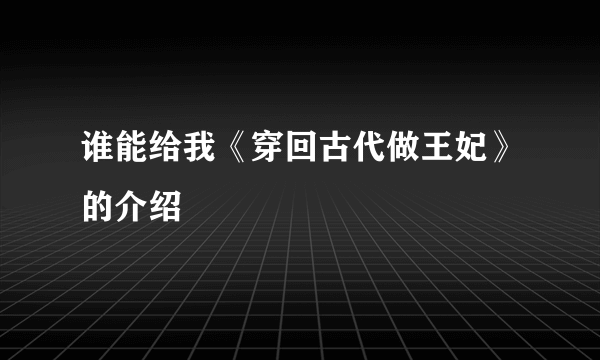 谁能给我《穿回古代做王妃》的介绍